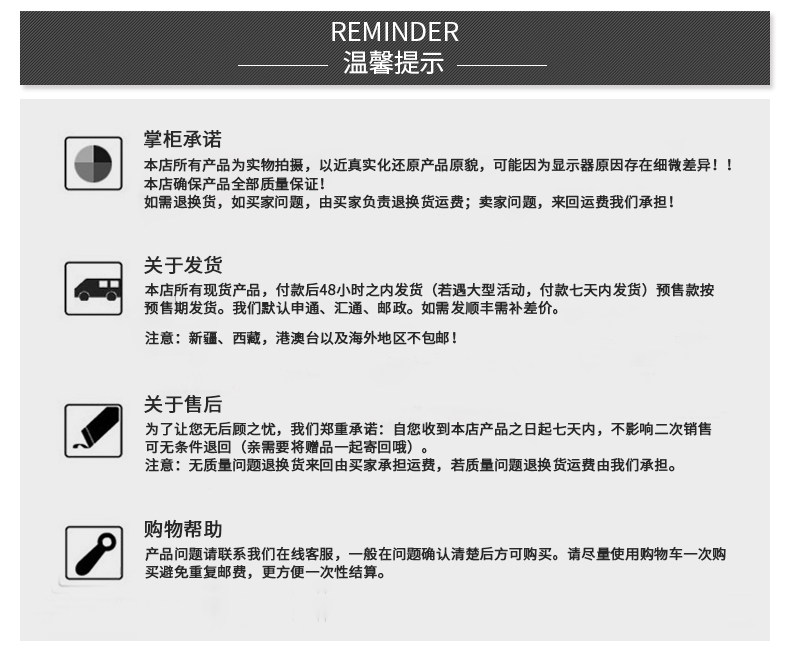 REMINDER
温馨提示

掌柜承诺

本店所有产品为实物拍摄，以近真实化还原产品原貌，可能因为显示器原因存在细微差异！！
本店确保产品全部质量保证！
如需退换货，如买家问题，由买家负责退换货运费；卖家问题，来回运费我们承担！

关于发货

本店所有现货产品，付款后48小时之内发货（若遇大型活动，付款七天内发货）预售款按预售期发货。我们默认申通、汇通、邮政。如需发顺丰需补差价。

注意：新疆、西藏，港澳台以及海外地区不包邮！

关于售后

为了让您无后顾之忧，我们郑重承诺：自您收到本店产品之日起七天内，不影响二次销售可无条件退回（亲需要将赠品一起寄回哦）。
注意：无质量问题退换货来回由买家承担运费，若质量问题退换货运费由我们承担。

购物帮助

产品问题请联系我们在线客服，一般在问题确认清楚后方可购买。请尽量使用购物车一次购买避免重复邮费，更方便一次性结算。